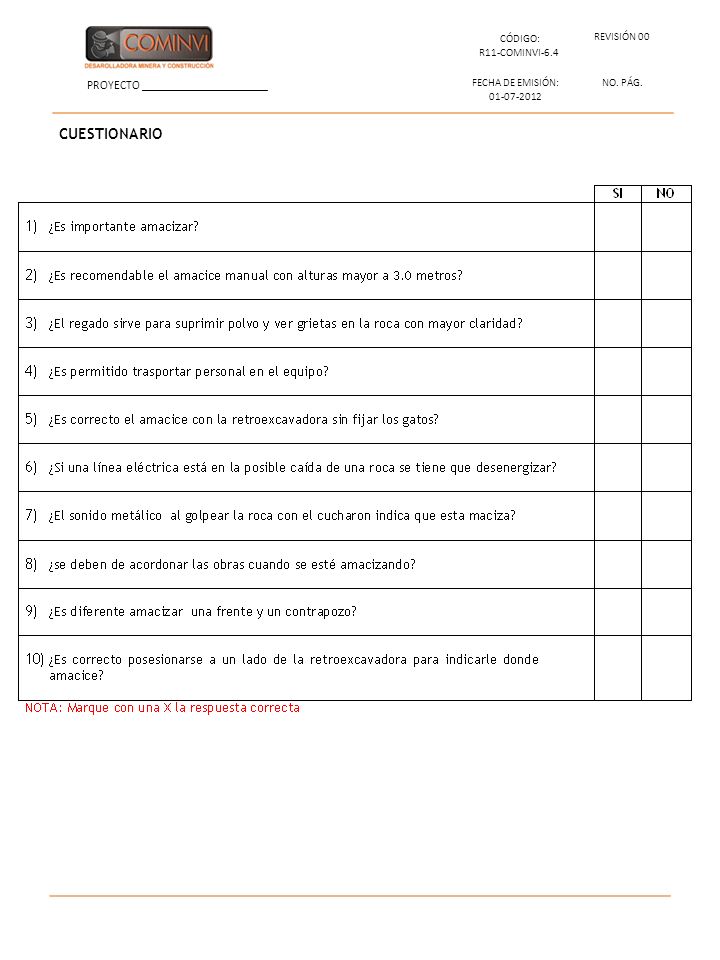 COMINVI
DESARROLLADORA MINERA Y CONSTRUCCIÓN

PROYECTO ______________________

CÓDIGO:
R11-COMINVI-6.4

REVISIÓN 00

FECHA DE EMISIÓN:
01-07-2012

NO. PÁG.

CUESTIONARIO

| | SI | NO |
|---|---|---|
| 1) ¿Es importante amacizar? | | |
| 2) ¿Es recomendable el amacice manual con alturas mayor a 3.0 metros? | | |
| 3) ¿El regado sirve para suprimir polvo y ver grietas en la roca con mayor claridad? | | |
| 4) ¿Es permitido trasportar personal en el equipo? | | |
| 5) ¿Es correcto el amacice con la retroexcavadora sin fijar los gatos? | | |
| 6) ¿Si una línea eléctrica está en la posible caída de una roca se tiene que desenergizar? | | |
| 7) ¿El sonido metálico al golpear la roca con el cucharon indica que esta maciza? | | |
| 8) ¿se deben de acordonar las obras cuando se esté amacizando? | | |
| 9) ¿Es diferente amacizar una frente y un contrapozo? | | |
| 10) ¿Es correcto posesionarse a un lado de la retroexcavadora para indicarle donde amacice? | | |

NOTA: Marque con una X la respuesta correcta